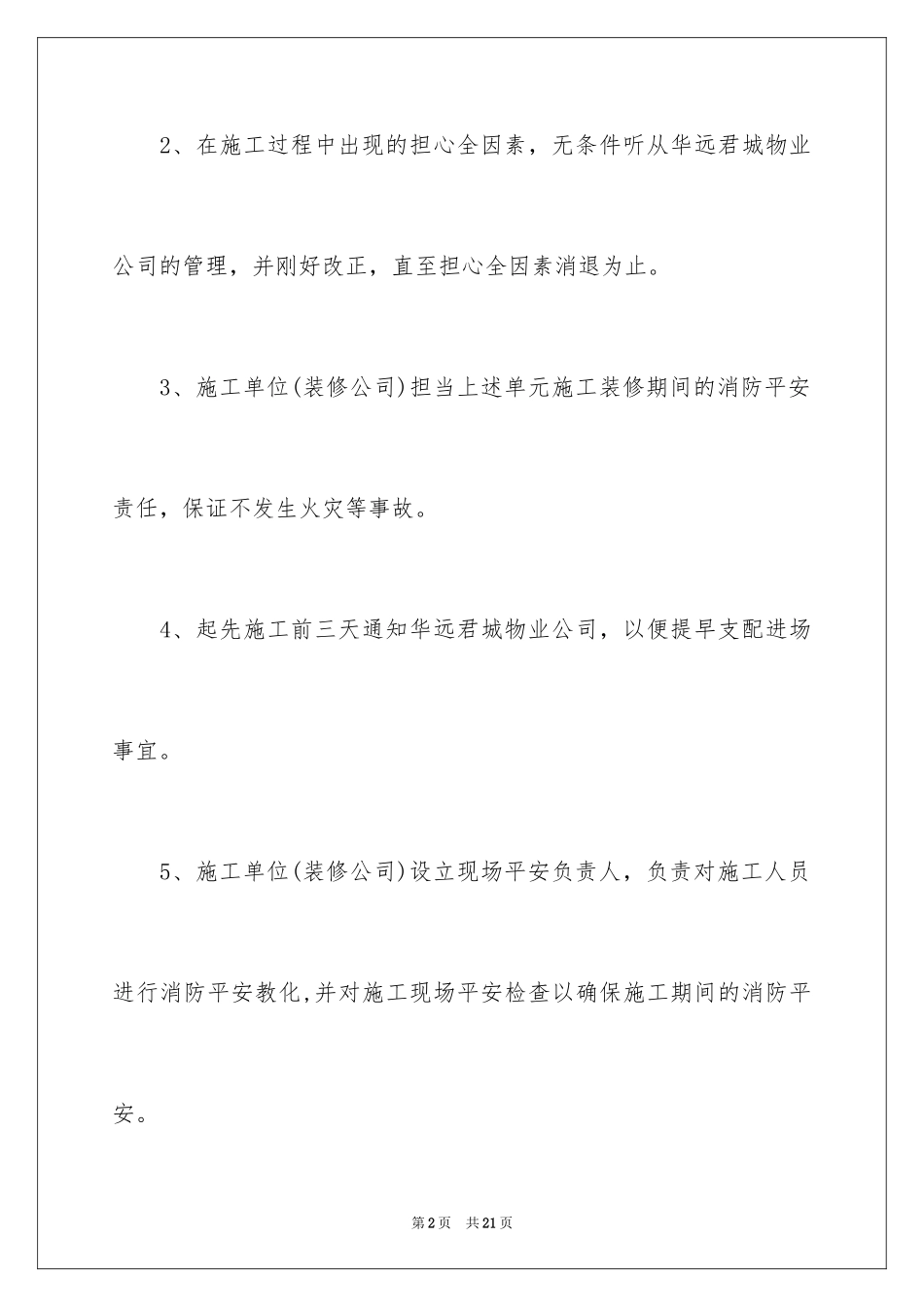 2、在施工过程中出现的担心全因素，无条件听从华远君城物业公司的管理，并刚好改正，直至担心全因素消退为止。

3、施工单位(装修公司)担当上述单元施工装修期间的消防平安责任，保证不发生火灾等事故。

4、起先施工前三天通知华远君城物业公司，以便提早支配进场事宜。

5、施工单位(装修公司)设立现场平安负责人，负责对施工人员进行消防平安教化,并对施工现场平安检查以确保施工期间的消防平安。

第2页　共21页